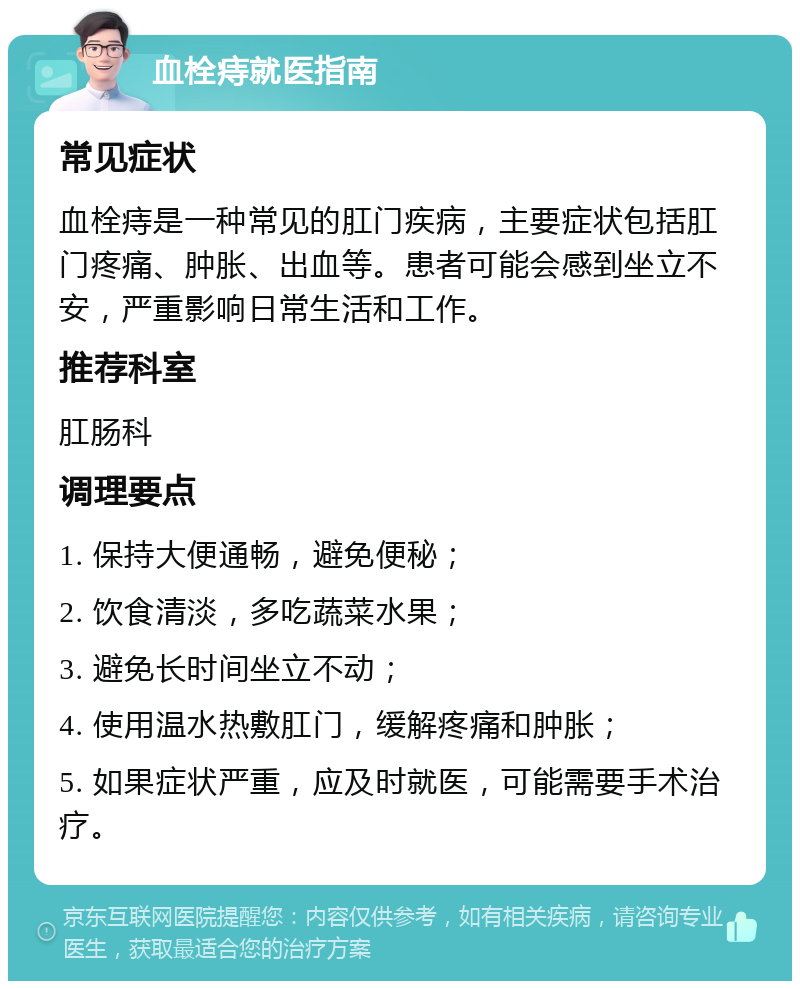 血栓痔就医指南

常见症状

血栓痔是一种常见的肛门疾病，主要症状包括肛门疼痛、肿胀、出血等。患者可能会感到坐立不安，严重影响日常生活和工作。

推荐科室

肛肠科

调理要点

1. 保持大便通畅，避免便秘；

2. 饮食清淡，多吃蔬菜水果；

3. 避免长时间坐立不动；

4. 使用温水热敷肛门，缓解疼痛和肿胀；

5. 如果症状严重，应及时就医，可能需要手术治疗。

京东互联网医院提醒您：内容仅供参考，如有相关疾病，请咨询专业医生，获取最适合您的治疗方案